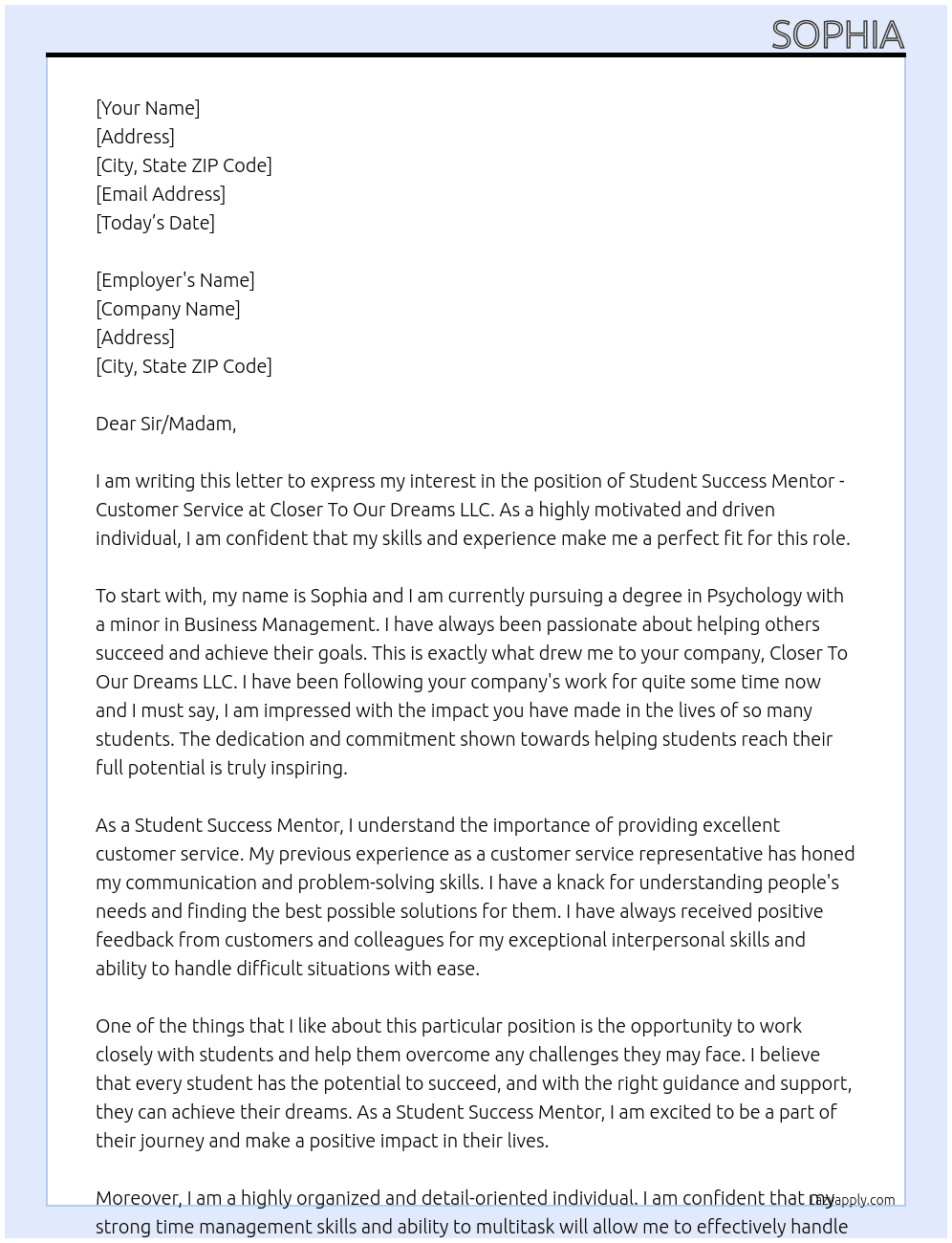 SOPHIA

[Your Name]
[Address]
[City, State ZIP Code]
[Email Address]
[Today's Date]

[Employer's Name]
[Company Name]
[Address]
[City, State ZIP Code]

Dear Sir/Madam,

I am writing this letter to express my interest in the position of Student Success Mentor - Customer Service at Closer To Our Dreams LLC. As a highly motivated and driven individual, I am confident that my skills and experience make me a perfect fit for this role.

To start with, my name is Sophia and I am currently pursuing a degree in Psychology with a minor in Business Management. I have always been passionate about helping others succeed and achieve their goals. This is exactly what drew me to your company, Closer To Our Dreams LLC. I have been following your company's work for quite some time now and I must say, I am impressed with the impact you have made in the lives of so many students. The dedication and commitment shown towards helping students reach their full potential is truly inspiring.

As a Student Success Mentor, I understand the importance of providing excellent customer service. My previous experience as a customer service representative has honed my communication and problem-solving skills. I have a knack for understanding people's needs and finding the best possible solutions for them. I have always received positive feedback from customers and colleagues for my exceptional interpersonal skills and ability to handle difficult situations with ease.

One of the things that I like about this particular position is the opportunity to work closely with students and help them overcome any challenges they may face. I believe that every student has the potential to succeed, and with the right guidance and support, they can achieve their dreams. As a Student Success Mentor, I am excited to be a part of their journey and make a positive impact in their lives.

Moreover, I am a highly organized and detail-oriented individual. I am confident that my strong time management skills and ability to multitask will allow me to effectively handle

lazyapply.com